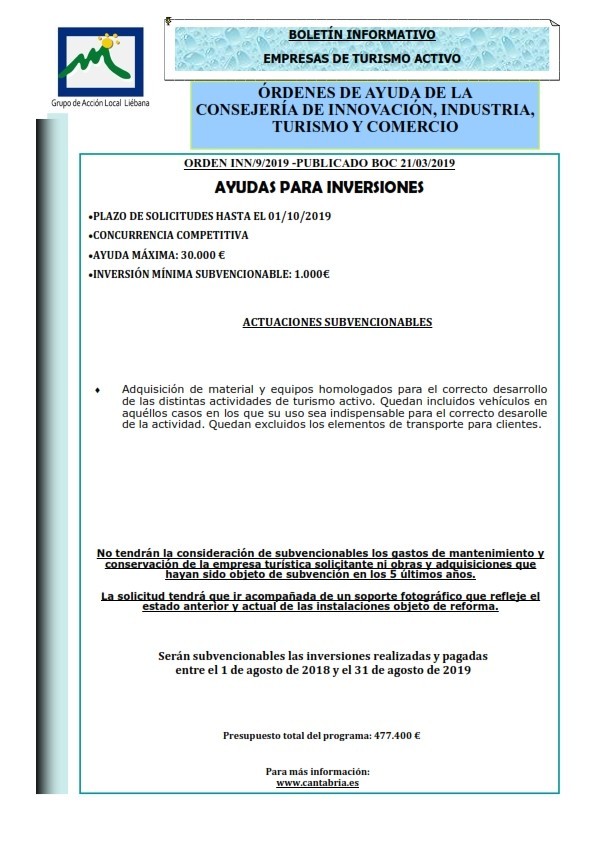 Grupo de Acción Local Liébana

BOLETÍN INFORMATIVO

EMPRESAS DE TURISMO ACTIVO

ÓRDENES DE AYUDA DE LA CONSEJERÍA DE INNOVACIÓN, INDUSTRIA, TURISMO Y COMERCIO

ORDEN INN/9/2019 -PUBLICADO BOC 21/03/2019

AYUDAS PARA INVERSIONES

•PLAZO DE SOLICITUDES HASTA EL 01/10/2019
•CONCURRENCIA COMPETITIVA
•AYUDA MÁXIMA: 30.000 €
•INVERSIÓN MÍNIMA SUBVENCIONABLE: 1.000€

ACTUACIONES SUBVENCIONABLES

♦ Adquisición de material y equipos homologados para el correcto desarrollo de las distintas actividades de turismo activo. Quedan incluidos vehículos en aquéllos casos en los que su uso sea indispensable para el correcto desarolle de la actividad. Quedan excluidos los elementos de transporte para clientes.

No tendrán la consideración de subvencionables los gastos de mantenimiento y conservación de la empresa turística solicitante ni obras y adquisiciones que hayan sido objeto de subvención en los 5 últimos años.

La solicitud tendrá que ir acompañada de un soporte fotográfico que refleje el estado anterior y actual de las instalaciones objeto de reforma.

Serán subvencionables las inversiones realizadas y pagadas entre el 1 de agosto de 2018 y el 31 de agosto de 2019

Presupuesto total del programa: 477.400 €

Para más información:
www.cantabria.es